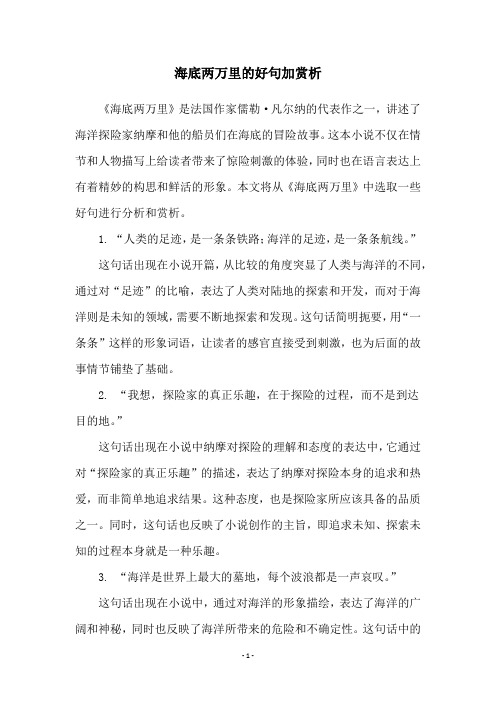 海底两万里的好句加赏析

《海底两万里》是法国作家儒勒·凡尔纳的代表作之一，讲述了海洋探险家纳摩和他的船员们在海底的冒险故事。这本小说不仅在情节和人物描写上给读者带来了惊险刺激的体验，同时也在语言表达上有着精妙的构思和鲜活的形象。本文将从《海底两万里》中选取一些好句进行分析和赏析。

1. “人类的足迹，是一条条铁路；海洋的足迹，是一条条航线。”

这句话出现在小说开篇，从比较的角度突显了人类与海洋的不同，通过对“足迹”的比喻，表达了人类对陆地的探索和开发，而对于海洋则是未知的领域，需要不断地探索和发现。这句话简明扼要，用“一条条”这样的形象词语，让读者的感官直接受到刺激，也为后面的故事情节铺垫了基础。

2. “我想，探险家的真正乐趣，在于探险的过程，而不是到达目的地。”

这句话出现在小说中纳摩对探险的理解和态度的表达中，它通过对“探险家的真正乐趣”的描述，表达了纳摩对探险本身的追求和热爱，而非简单地追求结果。这种态度，也是探险家所应该具备的品质之一。同时，这句话也反映了小说创作的主旨，即追求未知、探索未知的过程本身就是一种乐趣。

3. “海洋是世界上最大的墓地，每个波浪都是一声哀叹。”

这句话出现在小说中，通过对海洋的形象描绘，表达了海洋的广阔和神秘，同时也反映了海洋所带来的危险和不确定性。这句话中的

- 1 -